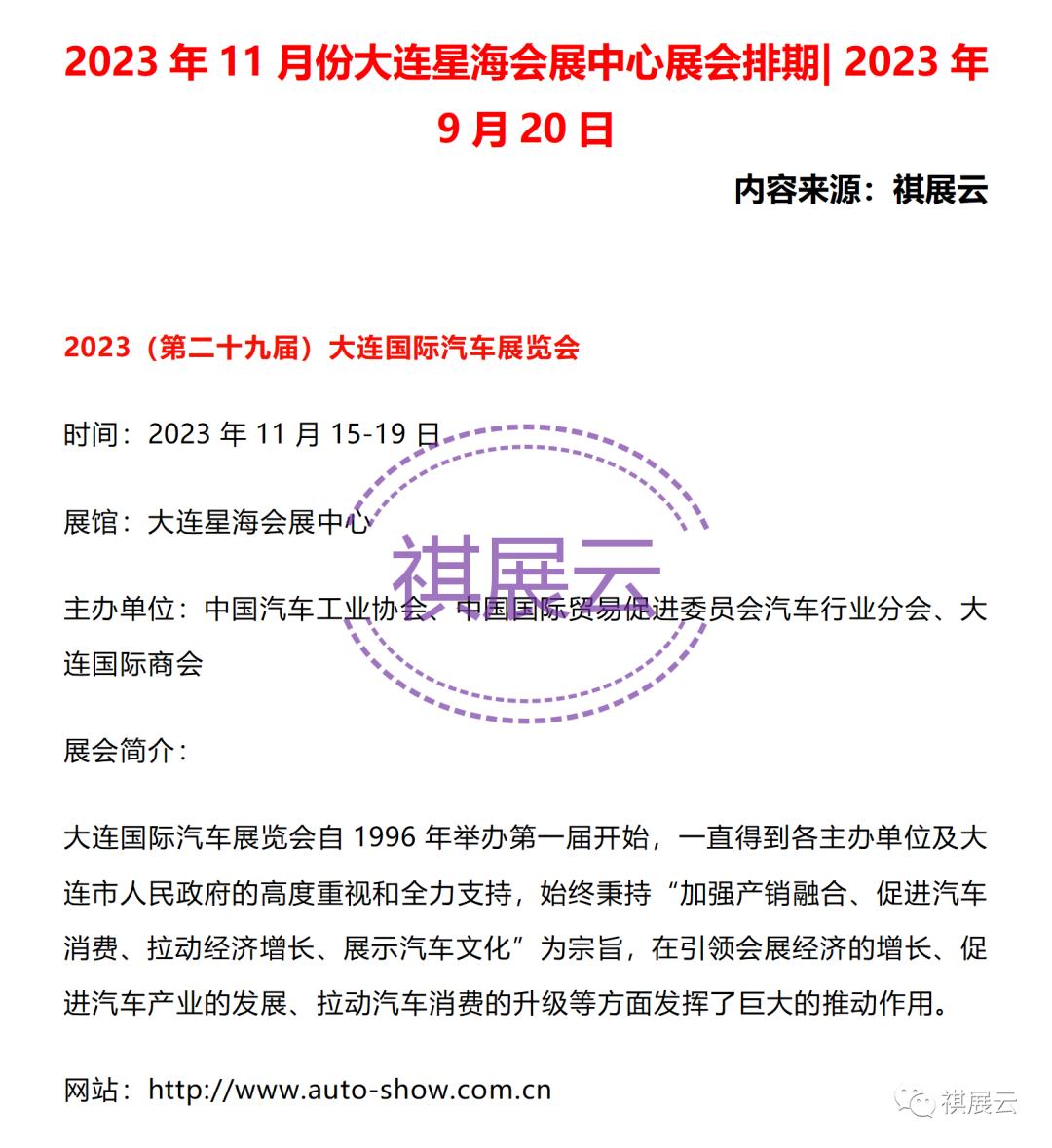 2023 年 11 月份大连星海会展中心展会排期| 2023 年 9 月 20 日

内容来源：祺展云

2023（第二十九届）大连国际汽车展览会

时间：2023 年 11 月 15-19 日

展馆：大连星海会展中心

祺展云

主办单位：中国汽车工业协会、中国国际贸易促进委员会汽车行业分会、大连国际商会

展会简介：

大连国际汽车展览会自 1996 年举办第一届开始，一直得到各主办单位及大连市人民政府的高度重视和全力支持，始终秉持“加强产销融合、促进汽车消费、拉动经济增长、展示汽车文化”为宗旨，在引领会展经济的增长、促进汽车产业的发展、拉动汽车消费的升级等方面发挥了巨大的推动作用。

网站：http://www.auto-show.com.cn

祺展云